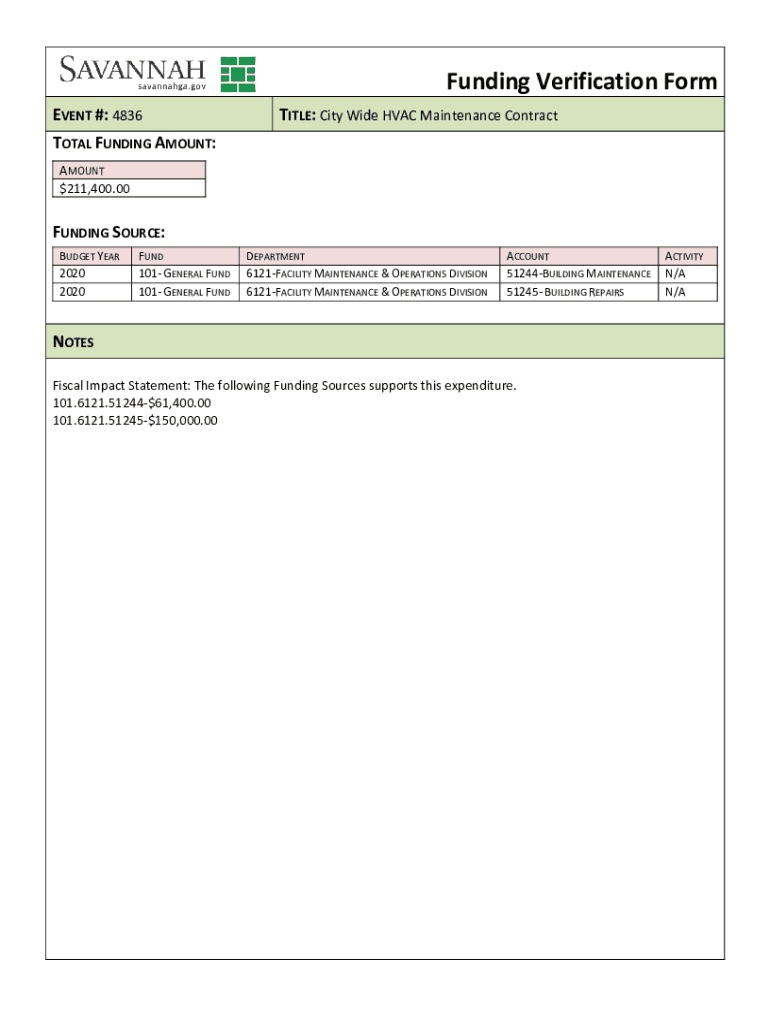 SAVANNAH
savannahga.gov

Funding Verification Form

EVENT #: 4836

TITLE: City Wide HVAC Maintenance Contract

TOTAL FUNDING AMOUNT:

| AMOUNT |
|---|
| $211,400.00 |

FUNDING SOURCE:

| BUDGET YEAR | FUND | DEPARTMENT | ACCOUNT | ACTIVITY |
|---|---|---|---|---|
| 2020 | 101- GENERAL FUND | 6121-FACILITY MAINTENANCE & OPERATIONS DIVISION | 51244-BUILDING MAINTENANCE | N/A |
| 2020 | 101- GENERAL FUND | 6121-FACILITY MAINTENANCE & OPERATIONS DIVISION | 51245- BUILDING REPAIRS | N/A |

NOTES

Fiscal Impact Statement: The following Funding Sources supports this expenditure.
101.6121.51244-$61,400.00
101.6121.51245-$150,000.00